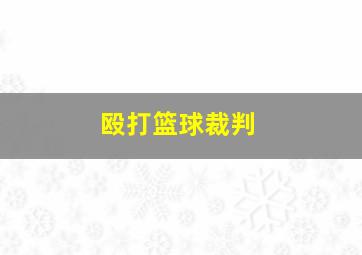 殴打篮球裁判